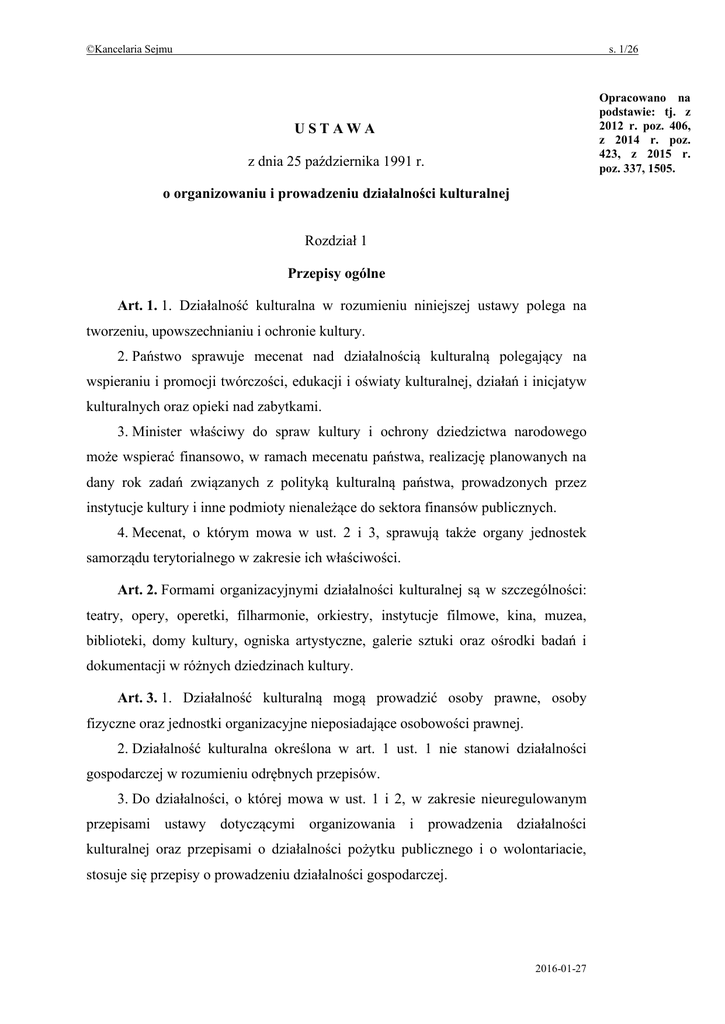 ©Kancelaria Sejmu s. 1/26

Opracowano na podstawie: tj. z 2012 r. poz. 406, z 2014 r. poz. 423, z 2015 r. poz. 337, 1505.

U S T A W A

z dnia 25 października 1991 r.

o organizowaniu i prowadzeniu działalności kulturalnej

Rozdział 1

Przepisy ogólne

Art. 1. 1. Działalność kulturalna w rozumieniu niniejszej ustawy polega na tworzeniu, upowszechnianiu i ochronie kultury.

2. Państwo sprawuje mecenat nad działalnością kulturalną polegający na wspieraniu i promocji twórczości, edukacji i oświaty kulturalnej, działań i inicjatyw kulturalnych oraz opieki nad zabytkami.

3. Minister właściwy do spraw kultury i ochrony dziedzictwa narodowego może wspierać finansowo, w ramach mecenatu państwa, realizację planowanych na dany rok zadań związanych z polityką kulturalną państwa, prowadzonych przez instytucje kultury i inne podmioty nienależące do sektora finansów publicznych.

4. Mecenat, o którym mowa w ust. 2 i 3, sprawują także organy jednostek samorządu terytorialnego w zakresie ich właściwości.

Art. 2. Formami organizacyjnymi działalności kulturalnej są w szczególności: teatry, opery, operetki, filharmonie, orkiestry, instytucje filmowe, kina, muzea, biblioteki, domy kultury, ogniska artystyczne, galerie sztuki oraz ośrodki badań i dokumentacji w różnych dziedzinach kultury.

Art. 3. 1. Działalność kulturalną mogą prowadzić osoby prawne, osoby fizyczne oraz jednostki organizacyjne nieposiadające osobowości prawnej.

2. Działalność kulturalna określona w art. 1 ust. 1 nie stanowi działalności gospodarczej w rozumieniu odrębnych przepisów.

3. Do działalności, o której mowa w ust. 1 i 2, w zakresie nieuregulowanym przepisami ustawy dotyczącymi organizowania i prowadzenia działalności kulturalnej oraz przepisami o działalności pożytku publicznego i o wolontariacie, stosuje się przepisy o prowadzeniu działalności gospodarczej.

2016-01-27